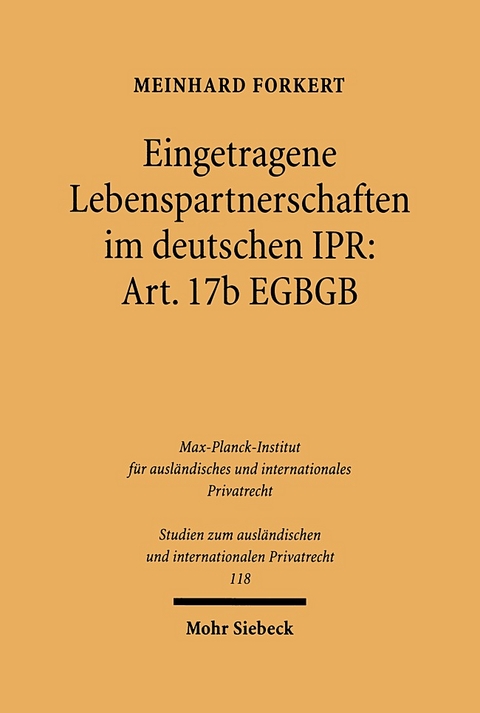 MEINHARD FORKERT

Eingetragene Lebenspartnerschaften im deutschen IPR: Art. 17b EGBGB

Max-Planck-Institut für ausländisches und internationales Privatrecht

Studien zum ausländischen und internationalen Privatrecht 118

Mohr Siebeck